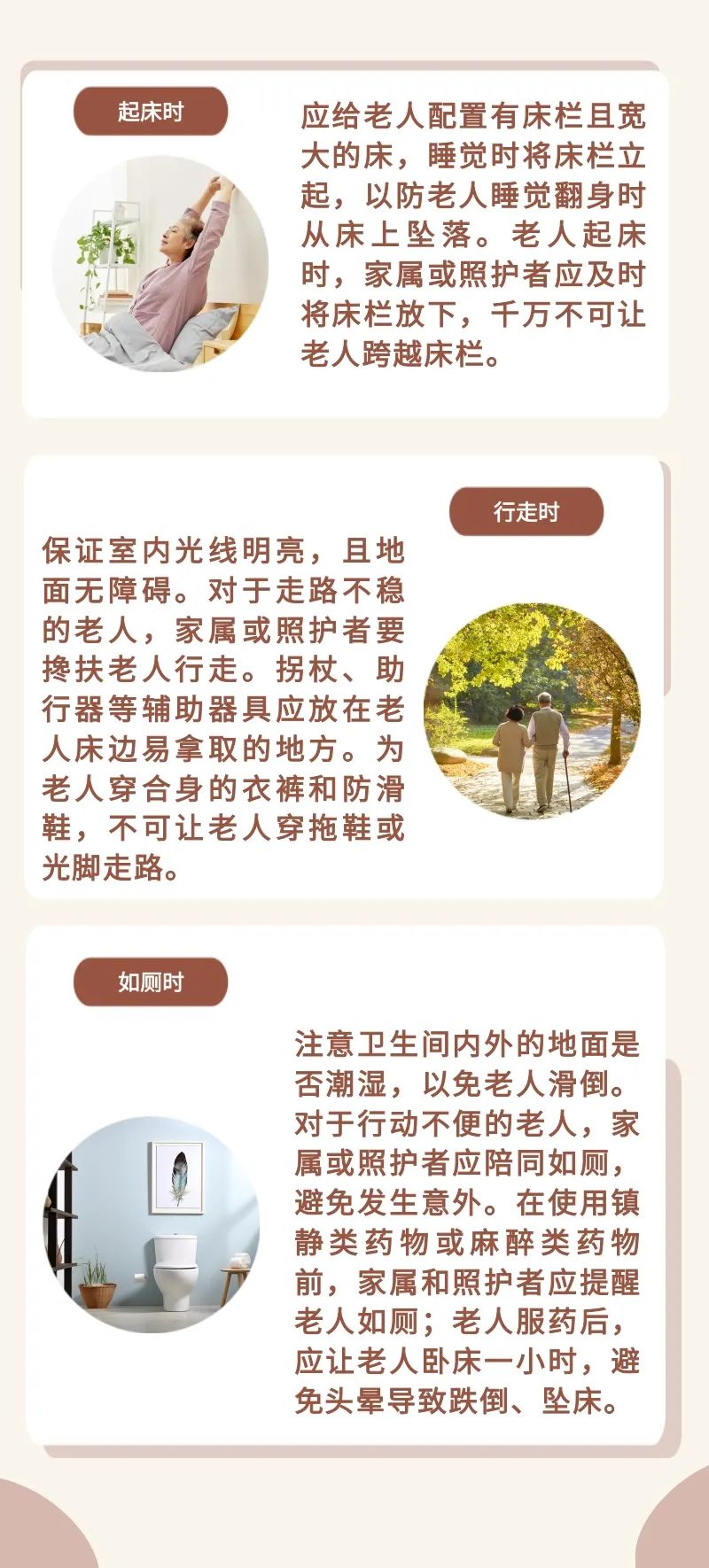 起床时

应给老人配置有床栏且宽大的床，睡觉时将床栏立起，以防老人睡觉翻身时从床上坠落。老人起床时，家属或照护者应及时将床栏放下，千万不可让老人跨越床栏。

行走时

保证室内光线明亮，且地面无障碍。对于走路不稳的老人，家属或照护者要搀扶老人行走。拐杖、助行器等辅助器具应放在老人床边易拿取的地方。为老人穿合身的衣裤和防滑鞋，不可让老人穿拖鞋或光脚走路。

如厕时

注意卫生间内外的地面是否潮湿，以免老人滑倒。对于行动不便的老人，家属或照护者应陪同如厕，避免发生意外。在使用镇静类药物或麻醉类药物前，家属和照护者应提醒老人如厕；老人服药后，应让老人卧床一小时，避免头晕导致跌倒、坠床。